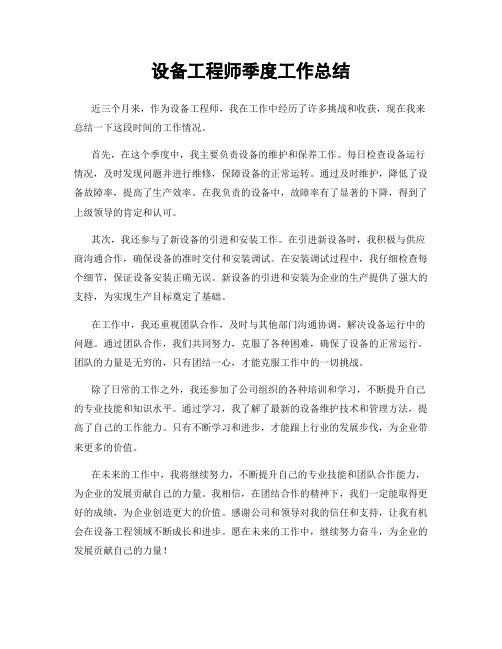 设备工程师季度工作总结

近三个月来，作为设备工程师，我在工作中经历了许多挑战和收获，现在我来总结一下这段时间的工作情况。

首先，在这个季度中，我主要负责设备的维护和保养工作。每日检查设备运行情况，及时发现问题并进行维修，保障设备的正常运转。通过及时维护，降低了设备故障率，提高了生产效率。在我负责的设备中，故障率有了显著的下降，得到了上级领导的肯定和认可。

其次，我还参与了新设备的引进和安装工作。在引进新设备时，我积极与供应商沟通合作，确保设备的准时交付和安装调试。在安装调试过程中，我仔细检查每个细节，保证设备安装正确无误。新设备的引进和安装为企业的生产提供了强大的支持，为实现生产目标奠定了基础。

在工作中，我还重视团队合作，及时与其他部门沟通协调，解决设备运行中的问题。通过团队合作，我们共同努力，克服了各种困难，确保了设备的正常运行。团队的力量是无穷的，只有团结一心，才能克服工作中的一切挑战。

除了日常的工作之外，我还参加了公司组织的各种培训和学习，不断提升自己的专业技能和知识水平。通过学习，我了解了最新的设备维护技术和管理方法，提高了自己的工作能力。只有不断学习和进步，才能跟上行业的发展步伐，为企业带来更多的价值。

在未来的工作中，我将继续努力，不断提升自己的专业技能和团队合作能力，为企业的发展贡献自己的力量。我相信，在团结合作的精神下，我们一定能取得更好的成绩，为企业创造更大的价值。感谢公司和领导对我的信任和支持，让我有机会在设备工程领域不断成长和进步。愿在未来的工作中，继续努力奋斗，为企业的发展贡献自己的力量！